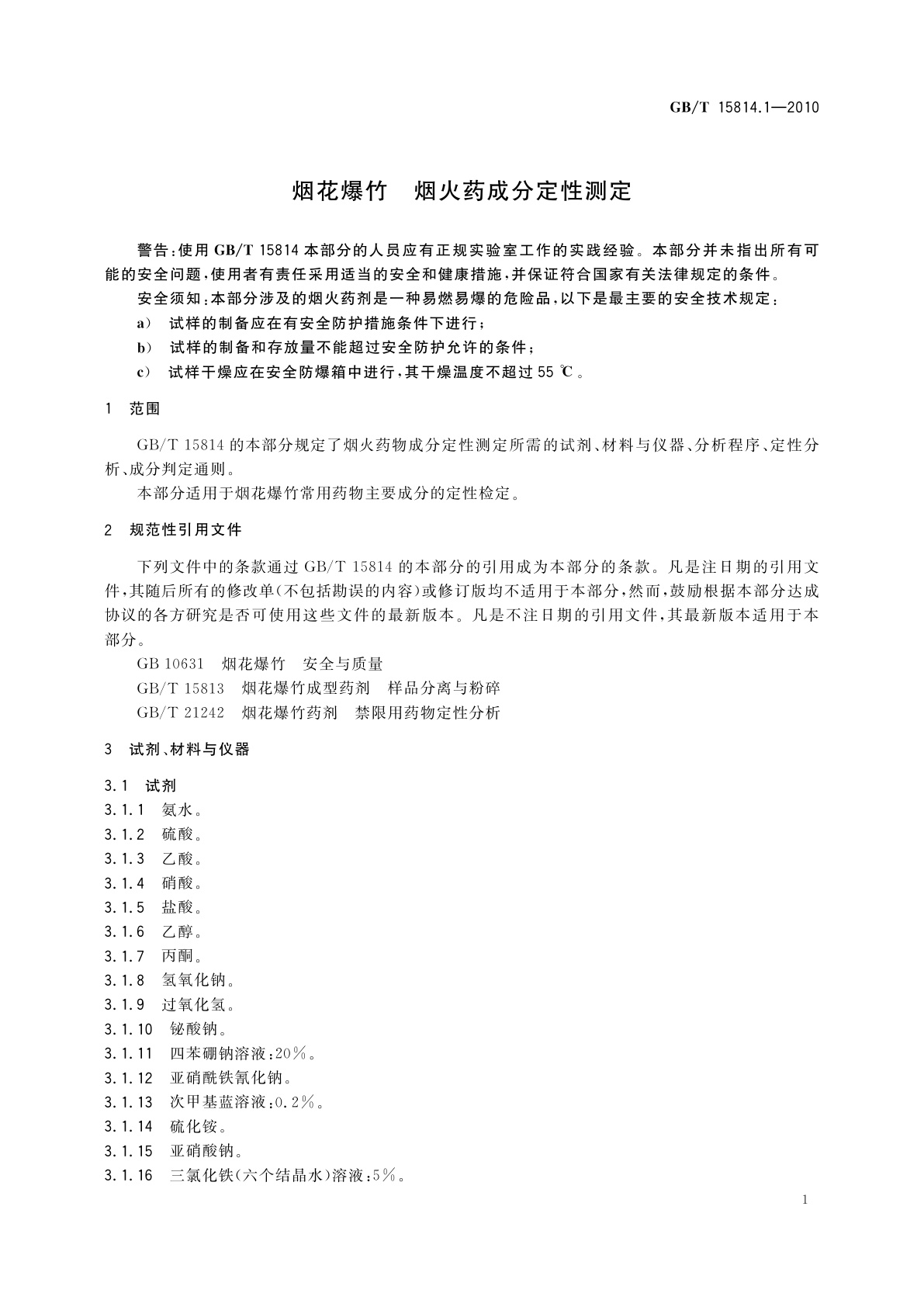 GB/T 15814.1—2010

烟花爆竹　烟火药成分定性测定

警告：使用 GB/T 15814 本部分的人员应有正规实验室工作的实践经验。本部分并未指出所有可能的安全问题，使用者有责任采用适当的安全和健康措施，并保证符合国家有关法律规定的条件。

安全须知：本部分涉及的烟火药剂是一种易燃易爆的危险品，以下是最主要的安全技术规定：

a） 试样的制备应在有安全防护措施条件下进行；

b） 试样的制备和存放量不能超过安全防护允许的条件；

c） 试样干燥应在安全防爆箱中进行，其干燥温度不超过 55 ℃。

1　范围

GB/T 15814 的本部分规定了烟火药物成分定性测定所需的试剂、材料与仪器、分析程序、定性分析、成分判定通则。

本部分适用于烟花爆竹常用药物主要成分的定性检定。

2　规范性引用文件

下列文件中的条款通过 GB/T 15814 的本部分的引用成为本部分的条款。凡是注日期的引用文件，其随后所有的修改单（不包括勘误的内容）或修订版均不适用于本部分，然而，鼓励根据本部分达成协议的各方研究是否可使用这些文件的最新版本。凡是不注日期的引用文件，其最新版本适用于本部分。

GB 10631　烟花爆竹　安全与质量

GB/T 15813　烟花爆竹成型药剂　样品分离与粉碎

GB/T 21242　烟花爆竹药剂　禁限用药物定性分析

3　试剂、材料与仪器

3.1　试剂

3.1.1　氨水。

3.1.2　硫酸。

3.1.3　乙酸。

3.1.4　硝酸。

3.1.5　盐酸。

3.1.6　乙醇。

3.1.7　丙酮。

3.1.8　氢氧化钠。

3.1.9　过氧化氢。

3.1.10　铋酸钠。

3.1.11　四苯硼钠溶液：20％。

3.1.12　亚硝酰铁氰化钠。

3.1.13　次甲基蓝溶液：0.2％。

3.1.14　硫化铵。

3.1.15　亚硝酸钠。

3.1.16　三氯化铁（六个结晶水）溶液：5％。

1